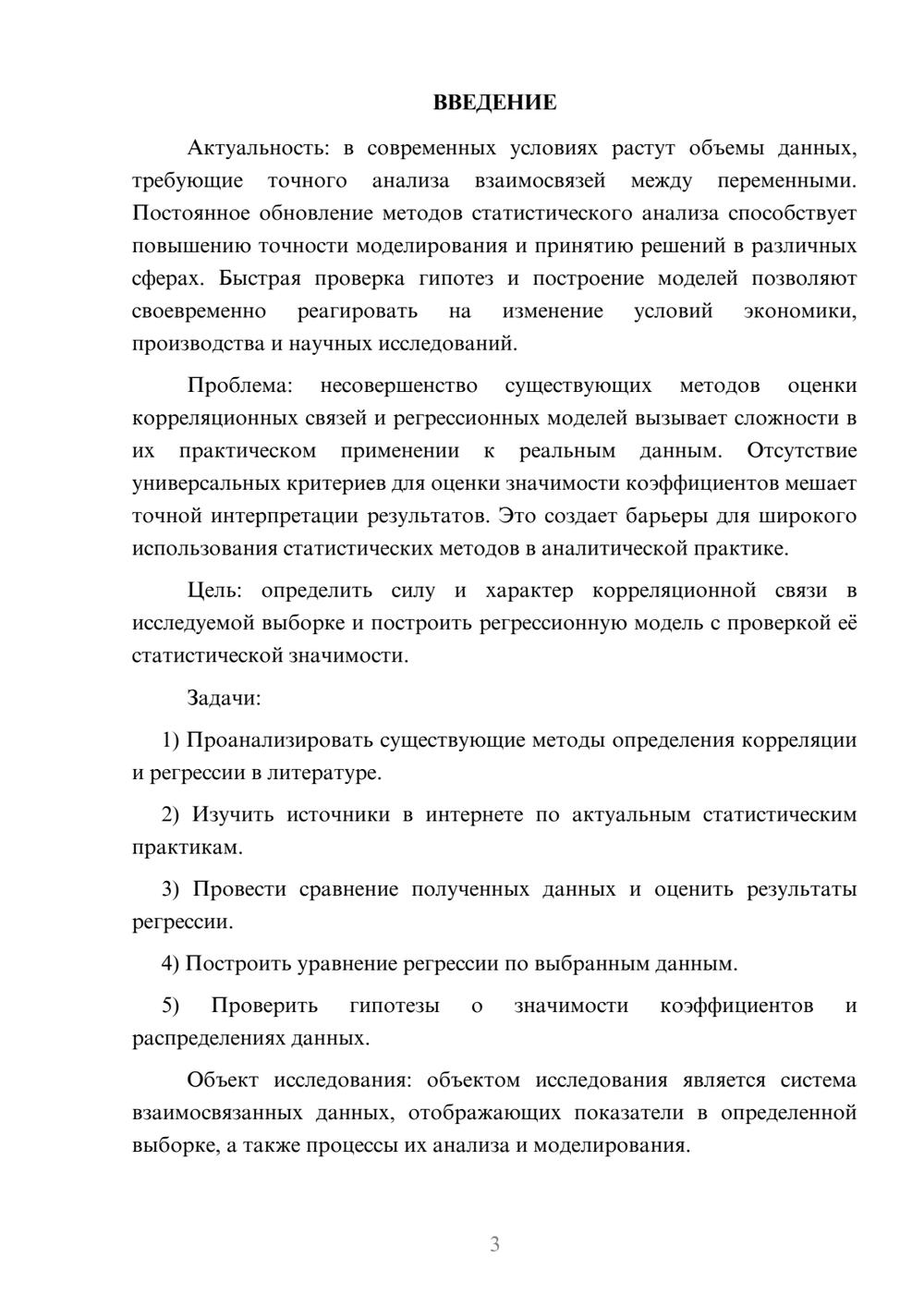 ВВЕДЕНИЕ

Актуальность: в современных условиях растут объемы данных, требующие точного анализа взаимосвязей между переменными. Постоянное обновление методов статистического анализа способствует повышению точности моделирования и принятию решений в различных сферах. Быстрая проверка гипотез и построение моделей позволяют своевременно реагировать на изменение условий экономики, производства и научных исследований.

Проблема: несовершенство существующих методов оценки корреляционных связей и регрессионных моделей вызывает сложности в их практическом применении к реальным данным. Отсутствие универсальных критериев для оценки значимости коэффициентов мешает точной интерпретации результатов. Это создает барьеры для широкого использования статистических методов в аналитической практике.

Цель: определить силу и характер корреляционной связи в исследуемой выборке и построить регрессионную модель с проверкой её статистической значимости.

Задачи:

1) Проанализировать существующие методы определения корреляции и регрессии в литературе.

2) Изучить источники в интернете по актуальным статистическим практикам.

3) Провести сравнение полученных данных и оценить результаты регрессии.

4) Построить уравнение регрессии по выбранным данным.

5) Проверить гипотезы о значимости коэффициентов и распределениях данных.

Объект исследования: объектом исследования является система взаимосвязанных данных, отображающих показатели в определенной выборке, а также процессы их анализа и моделирования.

3